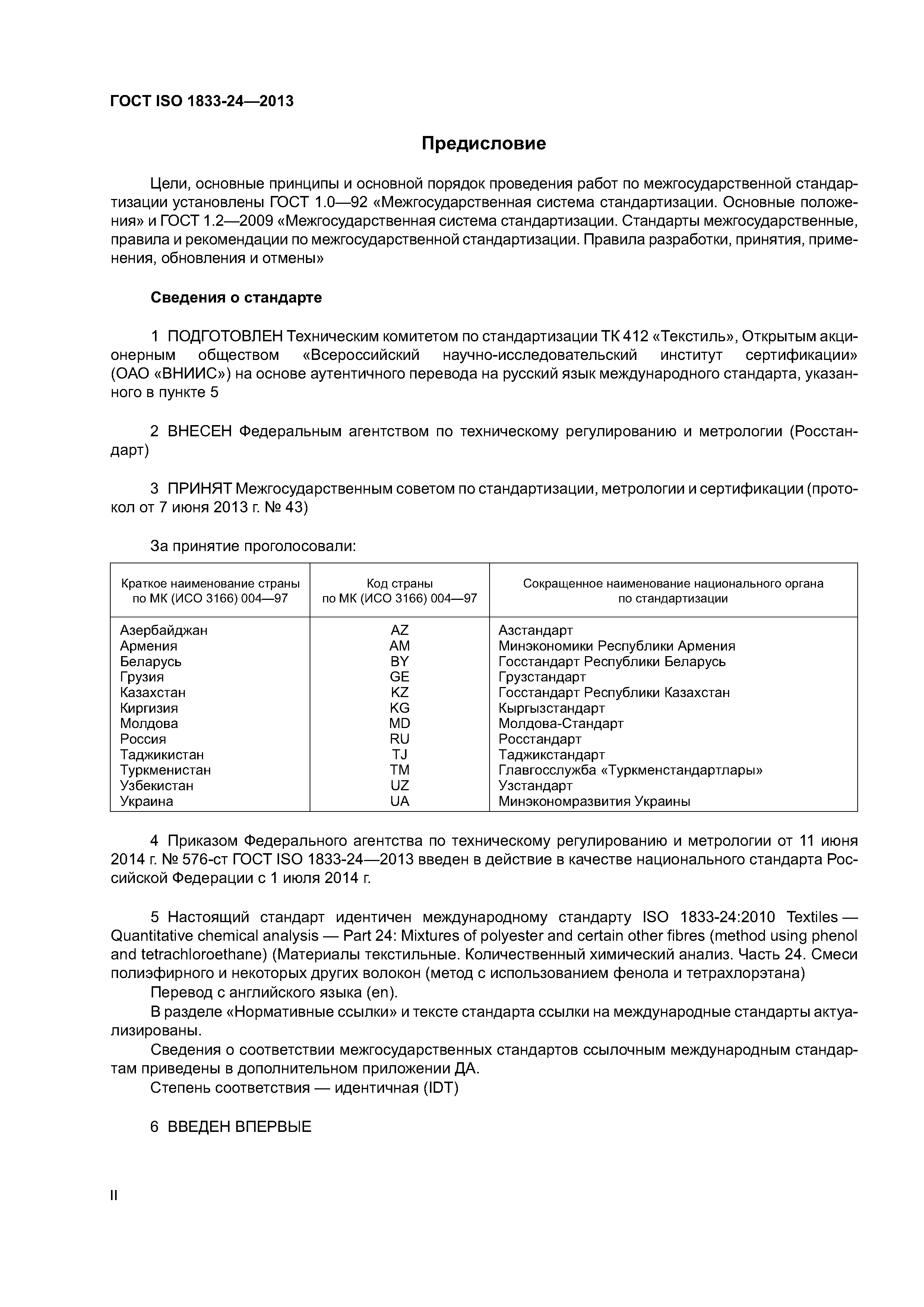 ГОСТ ISO 1833-24—2013

Предисловие

Цели, основные принципы и основной порядок проведения работ по межгосударственной стандартизации установлены ГОСТ 1.0—92 «Межгосударственная система стандартизации. Основные положения» и ГОСТ 1.2—2009 «Межгосударственная система стандартизации. Стандарты межгосударственные, правила и рекомендации по межгосударственной стандартизации. Правила разработки, принятия, применения, обновления и отмены»

Сведения о стандарте

1 ПОДГОТОВЛЕН Техническим комитетом по стандартизации ТК 412 «Текстиль», Открытым акционерным обществом «Всероссийский научно-исследовательский институт сертификации» (ОАО «ВНИИС») на основе аутентичного перевода на русский язык международного стандарта, указанного в пункте 5

2 ВНЕСЕН Федеральным агентством по техническому регулированию и метрологии (Росстандарт)

3 ПРИНЯТ Межгосударственным советом по стандартизации, метрологии и сертификации (протокол от 7 июня 2013 г. № 43)

За принятие проголосовали:

| Краткое наименование страны по МК (ИСО 3166) 004—97 | Код страны по МК (ИСО 3166) 004—97 | Сокращенное наименование национального органа по стандартизации |
|---|---|---|
| Азербайджан | AZ | Азстандарт |
| Армения | AM | Минэкономики Республики Армения |
| Беларусь | BY | Госстандарт Республики Беларусь |
| Грузия | GE | Грузстандарт |
| Казахстан | KZ | Госстандарт Республики Казахстан |
| Киргизия | KG | Кыргызстандарт |
| Молдова | MD | Молдова-Стандарт |
| Россия | RU | Росстандарт |
| Таджикистан | TJ | Таджикстандарт |
| Туркменистан | TM | Главгосслужба «Туркменстандартлары» |
| Узбекистан | UZ | Узстандарт |
| Украина | UA | Минэкономразвития Украины |

4 Приказом Федерального агентства по техническому регулированию и метрологии от 11 июня 2014 г. № 576-ст ГОСТ ISO 1833-24—2013 введен в действие в качестве национального стандарта Российской Федерации с 1 июля 2014 г.

5 Настоящий стандарт идентичен международному стандарту ISO 1833-24:2010 Textiles — Quantitative chemical analysis — Part 24: Mixtures of polyester and certain other fibres (method using phenol and tetrachloroethane) (Материалы текстильные. Количественный химический анализ. Часть 24. Смеси полиэфирного и некоторых других волокон (метод с использованием фенола и тетрахлорэтана)
Перевод с английского языка (en).
В разделе «Нормативные ссылки» и тексте стандарта ссылки на международные стандарты актуализированы.
Сведения о соответствии межгосударственных стандартов ссылочным международным стандартам приведены в дополнительном приложении ДА.
Степень соответствия — идентичная (IDT)

6 ВВЕДЕН ВПЕРВЫЕ

II